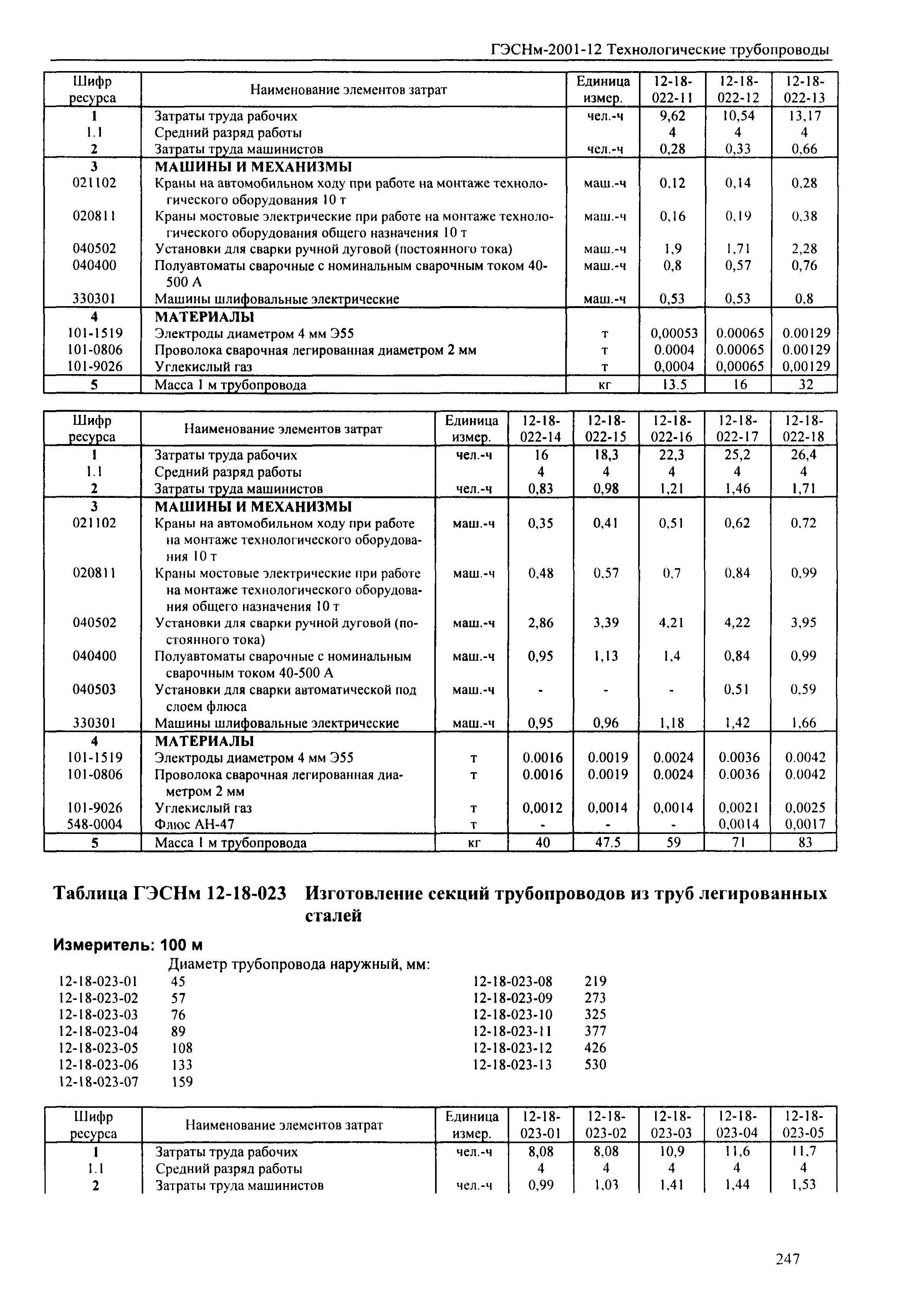 ГЭСНм-2001-12 Технологические трубопроводы

| Шифр ресурса | Наименование элементов затрат | Единица измер. | 12-18-022-11 | 12-18-022-12 | 12-18-022-13 |
|---|---|---|---|---|---|
| 1 | Затраты труда рабочих | чел.-ч | 9,62 | 10,54 | 13,17 |
| 1.1 | Средний разряд работы | | 4 | 4 | 4 |
| 2 | Затраты труда машинистов | чел.-ч | 0,28 | 0,33 | 0,66 |
| 3 | МАШИНЫ И МЕХАНИЗМЫ | | | | |
| 021102 | Краны на автомобильном ходу при работе на монтаже технологического оборудования 10 т | маш.-ч | 0,12 | 0,14 | 0,28 |
| 020811 | Краны мостовые электрические при работе на монтаже технологического оборудования общего назначения 10 т | маш.-ч | 0,16 | 0,19 | 0,38 |
| 040502 | Установки для сварки ручной дуговой (постоянного тока) | маш.-ч | 1,9 | 1,71 | 2,28 |
| 040400 | Полуавтоматы сварочные с номинальным сварочным током 40-500 А | маш.-ч | 0,8 | 0,57 | 0,76 |
| 330301 | Машины шлифовальные электрические | маш.-ч | 0,53 | 0,53 | 0,8 |
| 4 | МАТЕРИАЛЫ | | | | |
| 101-1519 | Электроды диаметром 4 мм Э55 | т | 0,00053 | 0.00065 | 0.00129 |
| 101-0806 | Проволока сварочная легированная диаметром 2 мм | т | 0.0004 | 0.00065 | 0.00129 |
| 101-9026 | Углекислый газ | т | 0,0004 | 0,00065 | 0,00129 |
| 5 | Масса 1 м трубопровода | кг | 13.5 | 16 | 32 |

| Шифр ресурса | Наименование элементов затрат | Единица измер. | 12-18-022-14 | 12-18-022-15 | 12-18-022-16 | 12-18-022-17 | 12-18-022-18 |
|---|---|---|---|---|---|---|---|
| 1 | Затраты труда рабочих | чел.-ч | 16 | 18,3 | 22,3 | 25,2 | 26,4 |
| 1.1 | Средний разряд работы | | 4 | 4 | 4 | 4 | 4 |
| 2 | Затраты труда машинистов | чел.-ч | 0,83 | 0,98 | 1,21 | 1,46 | 1,71 |
| 3 | МАШИНЫ И МЕХАНИЗМЫ | | | | | | |
| 021102 | Краны на автомобильном ходу при работе на монтаже технологического оборудования 10 т | маш.-ч | 0,35 | 0,41 | 0,51 | 0,62 | 0,72 |
| 020811 | Краны мостовые электрические при работе на монтаже технологического оборудования общего назначения 10 т | маш.-ч | 0,48 | 0,57 | 0,7 | 0,84 | 0,99 |
| 040502 | Установки для сварки ручной дуговой (постоянного тока) | маш.-ч | 2,86 | 3,39 | 4,21 | 4,22 | 3,95 |
| 040400 | Полуавтоматы сварочные с номинальным сварочным током 40-500 А | маш.-ч | 0,95 | 1,13 | 1,4 | 0,84 | 0,99 |
| 040503 | Установки для сварки автоматической под слоем флюса | маш.-ч | - | - | - | 0,51 | 0,59 |
| 330301 | Машины шлифовальные электрические | маш.-ч | 0,95 | 0,96 | 1,18 | 1,42 | 1,66 |
| 4 | МАТЕРИАЛЫ | | | | | | |
| 101-1519 | Электроды диаметром 4 мм Э55 | т | 0.0016 | 0.0019 | 0.0024 | 0.0036 | 0.0042 |
| 101-0806 | Проволока сварочная легированная диаметром 2 мм | т | 0.0016 | 0.0019 | 0.0024 | 0.0036 | 0.0042 |
| 101-9026 | Углекислый газ | т | 0,0012 | 0,0014 | 0,0014 | 0,0021 | 0,0025 |
| 548-0004 | Флюс АН-47 | т | - | - | - | 0,0014 | 0,0017 |
| 5 | Масса 1 м трубопровода | кг | 40 | 47.5 | 59 | 71 | 83 |

Таблица ГЭСНм 12-18-023 Изготовление секций трубопроводов из труб легированных сталей

Измеритель: 100 м

Диаметр трубопровода наружный, мм:
12-18-023-01 45
12-18-023-02 57
12-18-023-03 76
12-18-023-04 89
12-18-023-05 108
12-18-023-06 133
12-18-023-07 159
12-18-023-08 219
12-18-023-09 273
12-18-023-10 325
12-18-023-11 377
12-18-023-12 426
12-18-023-13 530

| Шифр ресурса | Наименование элементов затрат | Единица измер. | 12-18-023-01 | 12-18-023-02 | 12-18-023-03 | 12-18-023-04 | 12-18-023-05 |
|---|---|---|---|---|---|---|---|
| 1 | Затраты труда рабочих | чел.-ч | 8,08 | 8,08 | 10,9 | 11,6 | 11,7 |
| 1.1 | Средний разряд работы | | 4 | 4 | 4 | 4 | 4 |
| 2 | Затраты труда машинистов | чел.-ч | 0,99 | 1,03 | 1,41 | 1,44 | 1,53 |

247